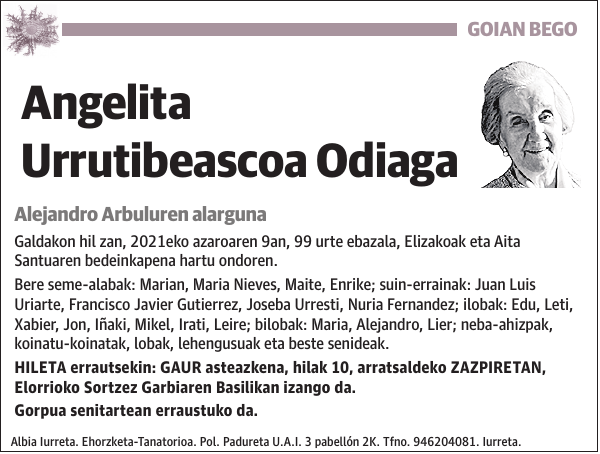 GOIAN BEGO

Angelita Urrutibeascoa Odiaga

Alejandro Arbuluren alarguna

Galdakon hil zan, 2021eko azaroaren 9an, 99 urte ebazala, Elizakoak eta Aita Santuaren bedeinkapena hartu ondoren.

Bere seme-alabak: Marian, Maria Nieves, Maite, Enrike; suin-errainak: Juan Luis Uriarte, Francisco Javier Gutierrez, Joseba Urresti, Nuria Fernandez; ilobak: Edu, Leti, Xabier, Jon, Iñaki, Mikel, Irati, Leire; bilobak: Maria, Alejandro, Lier; neba-ahizpak, koinatu-koinatak, lobak, lehengusuak eta beste senideak.

HILETA errautsekin: GAUR asteazkena, hilak 10, arratsaldeko ZAZPIRETAN, Elorrioko Sortzez Garbiaren Basilikan izango da.

Gorpua senitartean erraustuko da.

Albia Iurreta. Ehorzketa-Tanatorioa. Pol. Padureta U.A.I. 3 pabellón 2K. Tfno. 946204081. Iurreta.